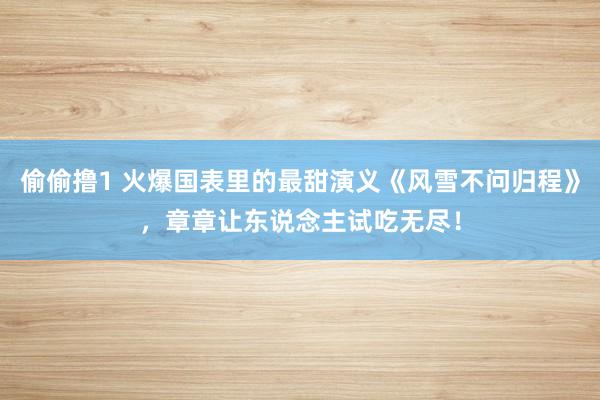 偷偷撸1 火爆国表里的最甜演义《风雪不问归程》，章章让东说念主试吃无尽！